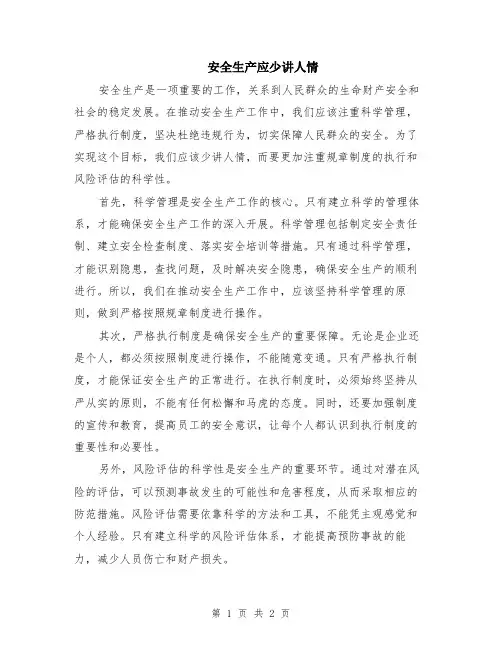 安全生产应少讲人情

安全生产是一项重要的工作，关系到人民群众的生命财产安全和社会的稳定发展。在推动安全生产工作中，我们应该注重科学管理，严格执行制度，坚决杜绝违规行为，切实保障人民群众的安全。为了实现这个目标，我们应该少讲人情，而要更加注重规章制度的执行和风险评估的科学性。

首先，科学管理是安全生产工作的核心。只有建立科学的管理体系，才能确保安全生产工作的深入开展。科学管理包括制定安全责任制、建立安全检查制度、落实安全培训等措施。只有通过科学管理，才能识别隐患，查找问题，及时解决安全隐患，确保安全生产的顺利进行。所以，我们在推动安全生产工作中，应该坚持科学管理的原则，做到严格按照规章制度进行操作。

其次，严格执行制度是确保安全生产的重要保障。无论是企业还是个人，都必须按照制度进行操作，不能随意变通。只有严格执行制度，才能保证安全生产的正常进行。在执行制度时，必须始终坚持从严从实的原则，不能有任何松懈和马虎的态度。同时，还要加强制度的宣传和教育，提高员工的安全意识，让每个人都认识到执行制度的重要性和必要性。

另外，风险评估的科学性是安全生产的重要环节。通过对潜在风险的评估，可以预测事故发生的可能性和危害程度，从而采取相应的防范措施。风险评估需要依靠科学的方法和工具，不能凭主观感觉和个人经验。只有建立科学的风险评估体系，才能提高预防事故的能力，减少人员伤亡和财产损失。

第 1 页 共 2 页